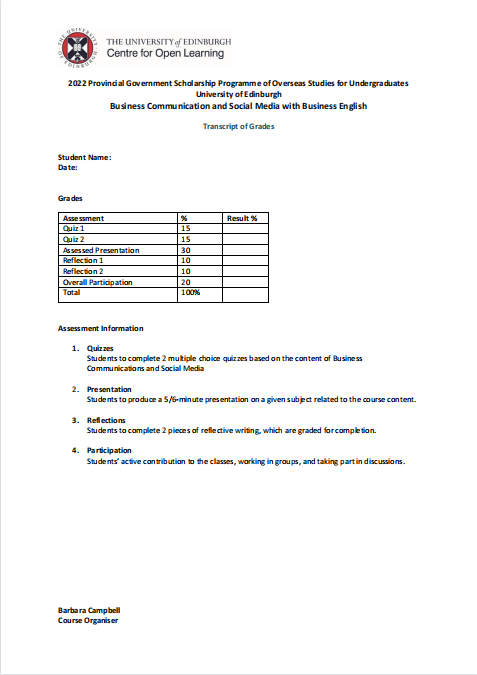 THE UNIVERSITY of EDINBURGH
Centre for Open Learning

2022 Provincial Government Scholarship Programme of Overseas Studies for Undergraduates
University of Edinburgh
Business Communication and Social Media with Business English

Transcript of Grades

Student Name:
Date:

Grades

| Assessment | % | Result % |
|---|---|---|
| Quiz 1 | 15 | |
| Quiz 2 | 15 | |
| Assessed Presentation | 30 | |
| Reflection 1 | 10 | |
| Reflection 2 | 10 | |
| Overall Participation | 20 | |
| Total | 100% | |

Assessment Information

1. Quizzes
Students to complete 2 multiple choice quizzes based on the content of Business Communications and Social Media

2. Presentation
Students to produce a 5/6-minute presentation on a given subject related to the course content.

3. Reflections
Students to complete 2 pieces of reflective writing, which are graded for completion.

4. Participation
Students' active contribution to the classes, working in groups, and taking part in discussions.

Barbara Campbell
Course Organiser